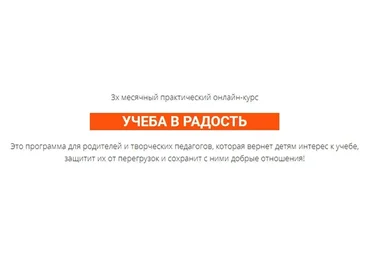 3х месячный практический онлайн-курс

УЧЕБА В РАДОСТЬ

Это программа для родителей и творческих педагогов, которая вернет детям интерес к учебе, защитит их от перегрузок и сохранит с ними добрые отношения!